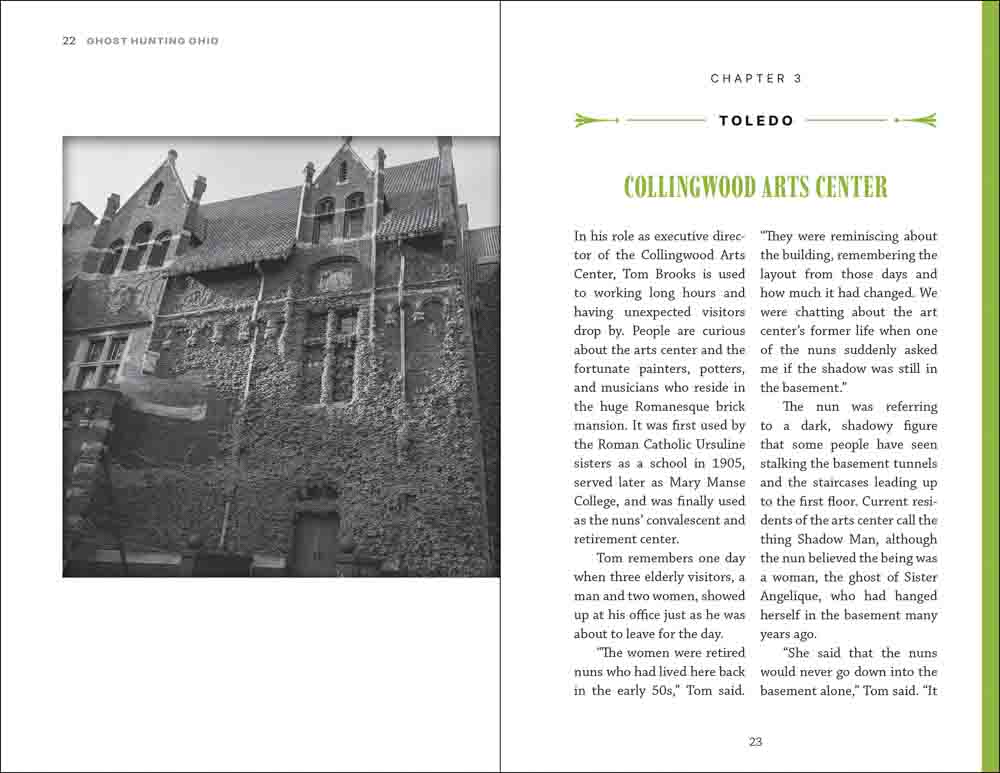 22 GHOST HUNTING OHIO

CHAPTER 3

TOLEDO

COLLINGWOOD ARTS CENTER

In his role as executive director of the Collingwood Arts Center, Tom Brooks is used to working long hours and having unexpected visitors drop by. People are curious about the arts center and the fortunate painters, potters, and musicians who reside in the huge Romanesque brick mansion. It was first used by the Roman Catholic Ursuline sisters as a school in 1905, served later as Mary Manse College, and was finally used as the nuns' convalescent and retirement center.

Tom remembers one day when three elderly visitors, a man and two women, showed up at his office just as he was about to leave for the day.

"The women were retired nuns who had lived here back in the early 50s," Tom said. "They were reminiscing about the building, remembering the layout from those days and how much it had changed. We were chatting about the art center's former life when one of the nuns suddenly asked me if the shadow was still in the basement."

The nun was referring to a dark, shadowy figure that some people have seen stalking the basement tunnels and the staircases leading up to the first floor. Current residents of the arts center call the thing Shadow Man, although the nun believed the being was a woman, the ghost of Sister Angelique, who had hanged herself in the basement many years ago.

"She said that the nuns would never go down into the basement alone," Tom said. "It

23